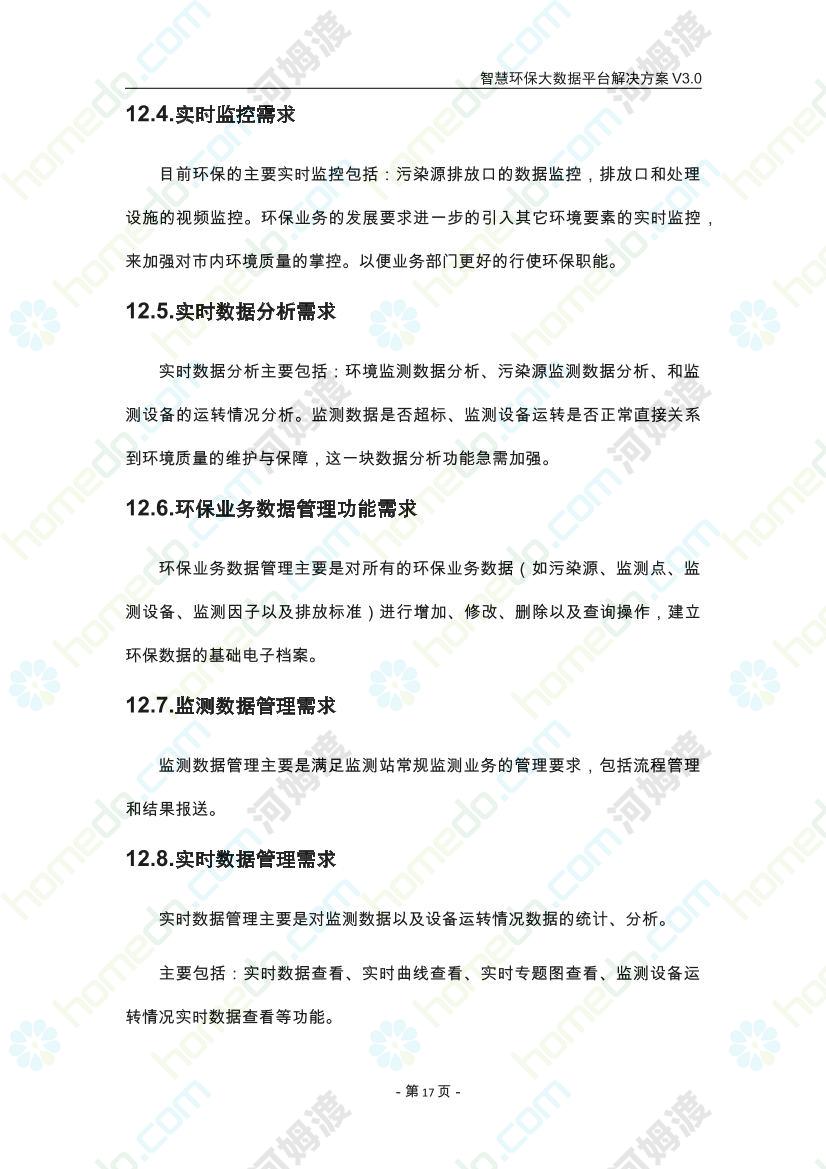 智慧环保大数据平台解决方案 V3.0

12.4.实时监控需求

目前环保的主要实时监控包括：污染源排放口的数据监控，排放口和处理设施的视频监控。环保业务的发展要求进一步的引入其它环境要素的实时监控，来加强对市内环境质量的掌控。以便业务部门更好的行使环保职能。

12.5.实时数据分析需求

实时数据分析主要包括：环境监测数据分析、污染源监测数据分析、和监测设备的运转情况分析。监测数据是否超标、监测设备运转是否正常直接关系到环境质量的维护与保障，这一块数据分析功能急需加强。

12.6.环保业务数据管理功能需求

环保业务数据管理主要是对所有的环保业务数据（如污染源、监测点、监测设备、监测因子以及排放标准）进行增加、修改、删除以及查询操作，建立环保数据的基础电子档案。

12.7.监测数据管理需求

监测数据管理主要是满足监测站常规监测业务的管理要求，包括流程管理和结果报送。

12.8.实时数据管理需求

实时数据管理主要是对监测数据以及设备运转情况数据的统计、分析。

主要包括：实时数据查看、实时曲线查看、实时专题图查看、监测设备运转情况实时数据查看等功能。

- 第 17 页 -

homedo.com 河姆渡